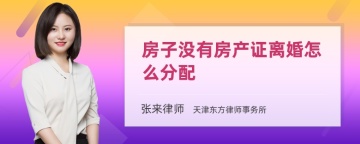 房子没有房产证离婚怎么分配

张来律师　天津东方律师事务所